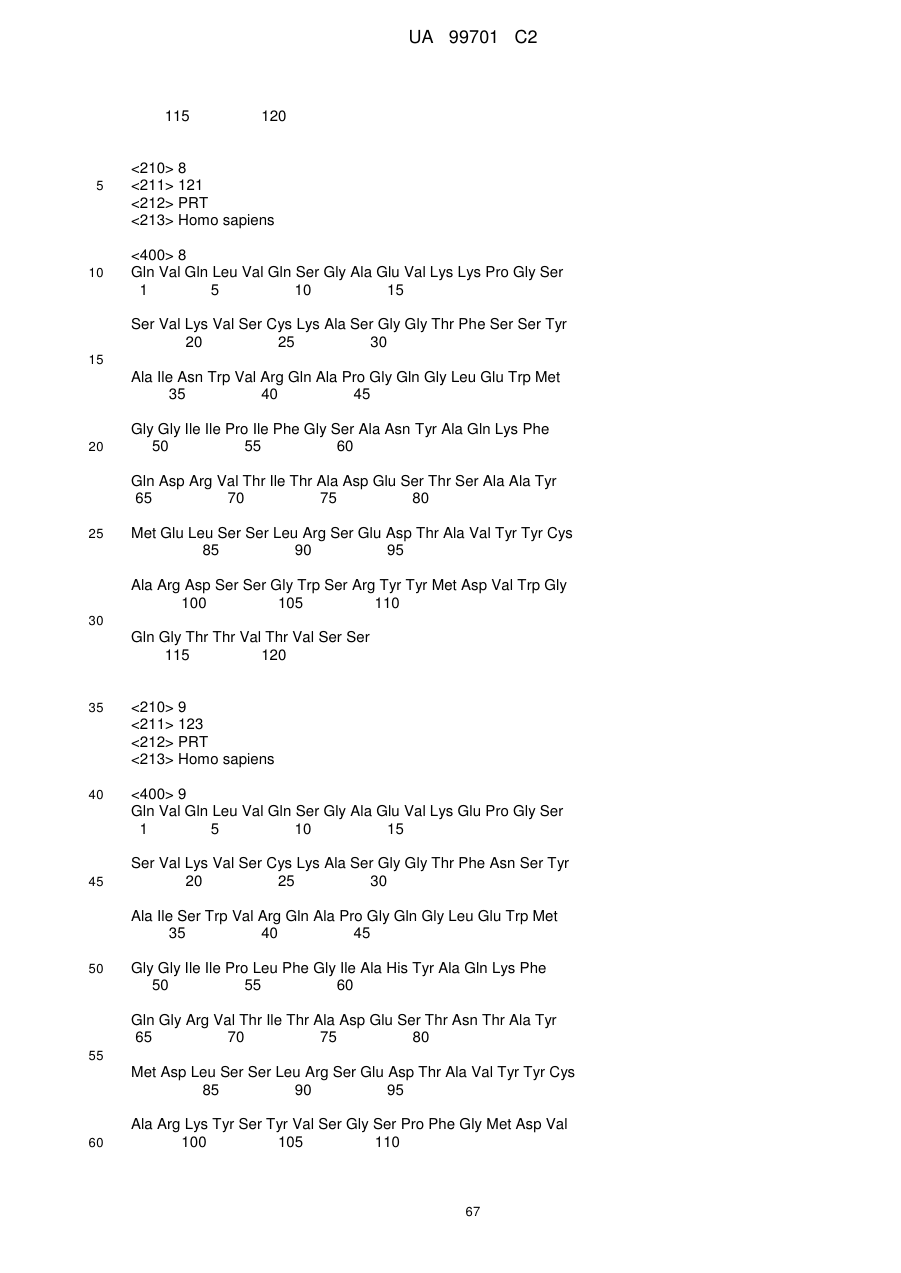 UA 99701 C2

115 120

<210> 8
5 <211> 121
<212> PRT
<213> Homo sapiens

<400> 8
10 Gln Val Gln Leu Val Gln Ser Gly Ala Glu Val Lys Lys Pro Gly Ser
1 5 10 15

Ser Val Lys Val Ser Cys Lys Ala Ser Gly Gly Thr Phe Ser Ser Tyr
20 25 30
15
Ala Ile Asn Trp Val Arg Gln Ala Pro Gly Gln Gly Leu Glu Trp Met
35 40 45

Gly Gly Ile Ile Pro Ile Phe Gly Ser Ala Asn Tyr Ala Gln Lys Phe
20 50 55 60

Gln Asp Arg Val Thr Ile Thr Ala Asp Glu Ser Thr Ser Ala Ala Tyr
65 70 75 80

25 Met Glu Leu Ser Ser Leu Arg Ser Glu Asp Thr Ala Val Tyr Tyr Cys
85 90 95

Ala Arg Asp Ser Ser Gly Trp Ser Arg Tyr Tyr Met Asp Val Trp Gly
100 105 110
30
Gln Gly Thr Thr Val Thr Val Ser Ser
115 120

35 <210> 9
<211> 123
<212> PRT
<213> Homo sapiens

40 <400> 9
Gln Val Gln Leu Val Gln Ser Gly Ala Glu Val Lys Glu Pro Gly Ser
1 5 10 15

Ser Val Lys Val Ser Cys Lys Ala Ser Gly Gly Thr Phe Asn Ser Tyr
45 20 25 30

Ala Ile Ser Trp Val Arg Gln Ala Pro Gly Gln Gly Leu Glu Trp Met
35 40 45

50 Gly Gly Ile Ile Pro Leu Phe Gly Ile Ala His Tyr Ala Gln Lys Phe
50 55 60

Gln Gly Arg Val Thr Ile Thr Ala Asp Glu Ser Thr Asn Thr Ala Tyr
65 70 75 80
55
Met Asp Leu Ser Ser Leu Arg Ser Glu Asp Thr Ala Val Tyr Tyr Cys
85 90 95

Ala Arg Lys Tyr Ser Tyr Val Ser Gly Ser Pro Phe Gly Met Asp Val
60 100 105 110

67